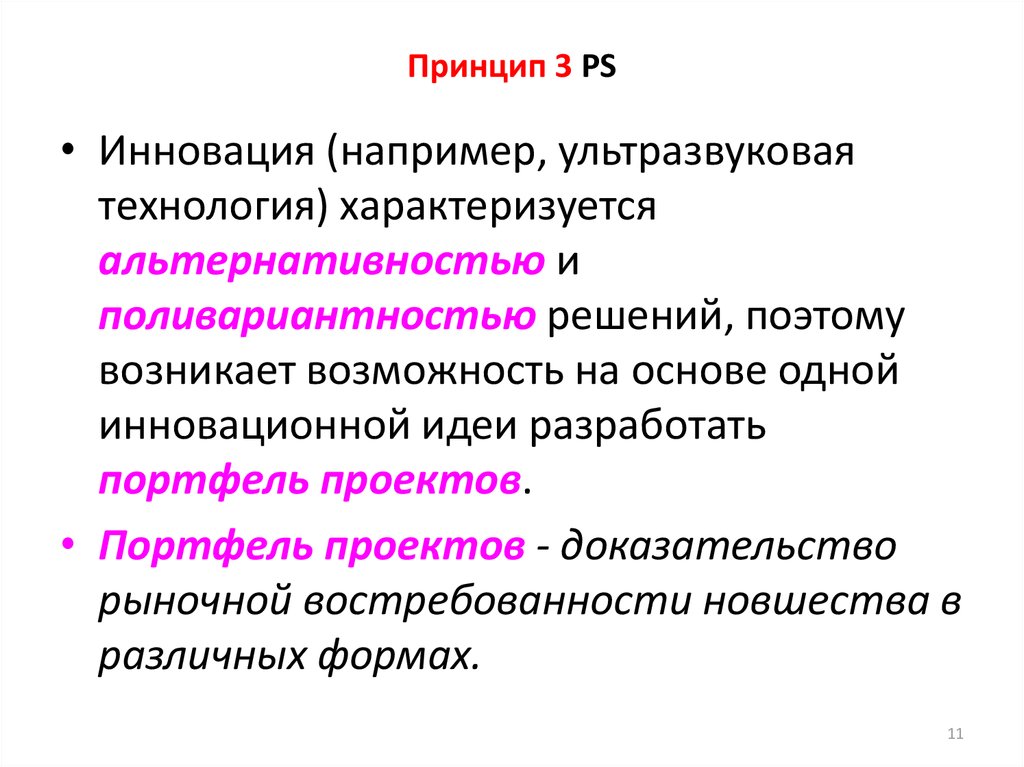 Принцип 3 PS

• Инновация (например, ультразвуковая технология) характеризуется альтернативностью и поливариантностью решений, поэтому возникает возможность на основе одной инновационной идеи разработать портфель проектов.

• Портфель проектов - доказательство рыночной востребованности новшества в различных формах.

11